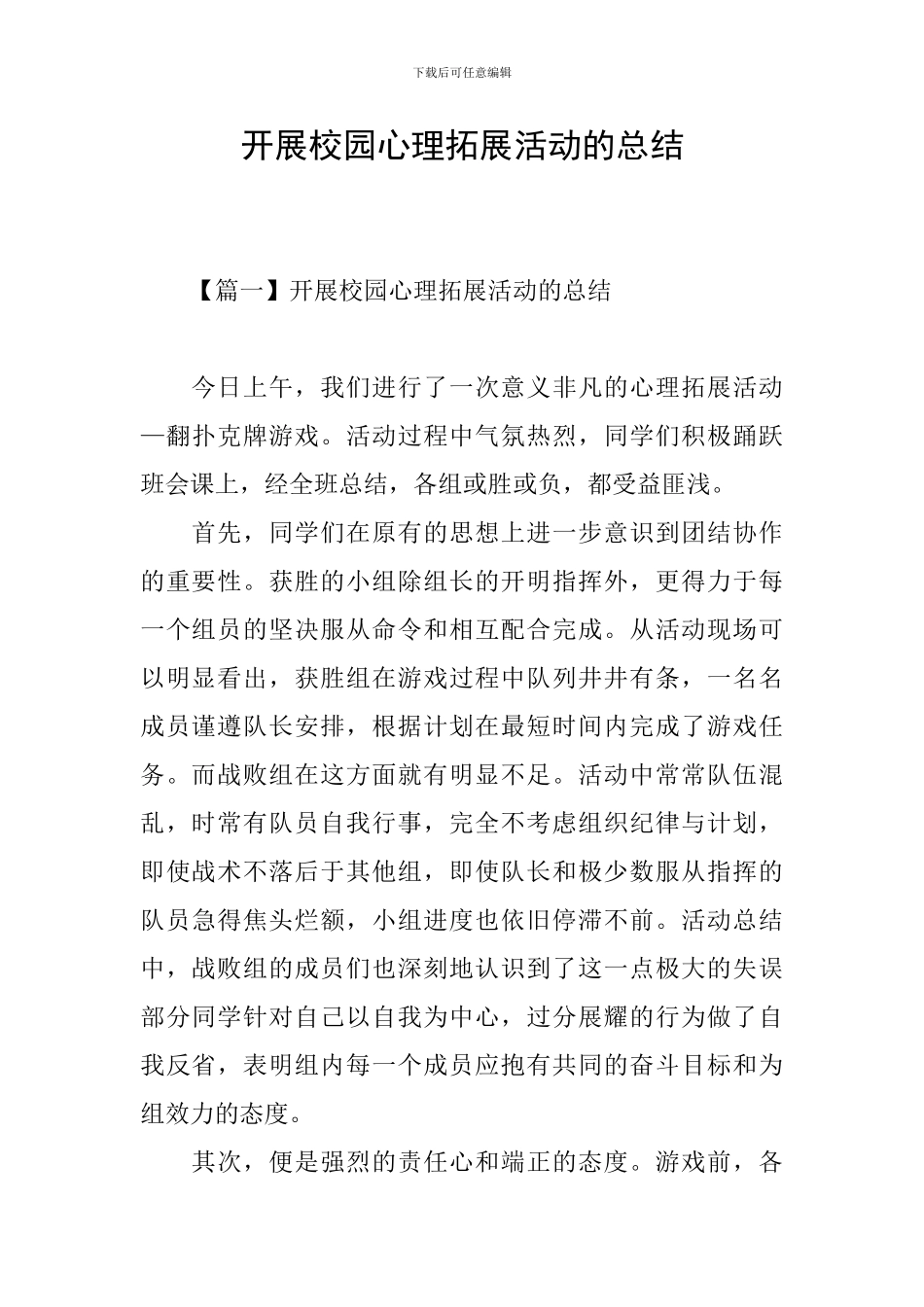 下载后可任意编辑

开展校园心理拓展活动的总结

【篇一】开展校园心理拓展活动的总结

今日上午，我们进行了一次意义非凡的心理拓展活动—翻扑克牌游戏。活动过程中气氛热烈，同学们积极踊跃班会课上，经全班总结，各组或胜或负，都受益匪浅。

首先，同学们在原有的思想上进一步意识到团结协作的重要性。获胜的小组除组长的开明指挥外，更得力于每一个组员的坚决服从命令和相互配合完成。从活动现场可以明显看出，获胜组在游戏过程中队列井井有条，一名名成员谨遵队长安排，根据计划在最短时间内完成了游戏任务。而战败组在这方面就有明显不足。活动中常常队伍混乱，时常有队员自我行事，完全不考虑组织纪律与计划，即使战术不落后于其他组，即使队长和极少数服从指挥的队员急得焦头烂额，小组进度也依旧停滞不前。活动总结中，战败组的成员们也深刻地认识到了这一点极大的失误部分同学针对自己以自我为中心，过分展耀的行为做了自我反省，表明组内每一个成员应抱有共同的奋斗目标和为组效力的态度。

其次，便是强烈的责任心和端正的态度。游戏前，各